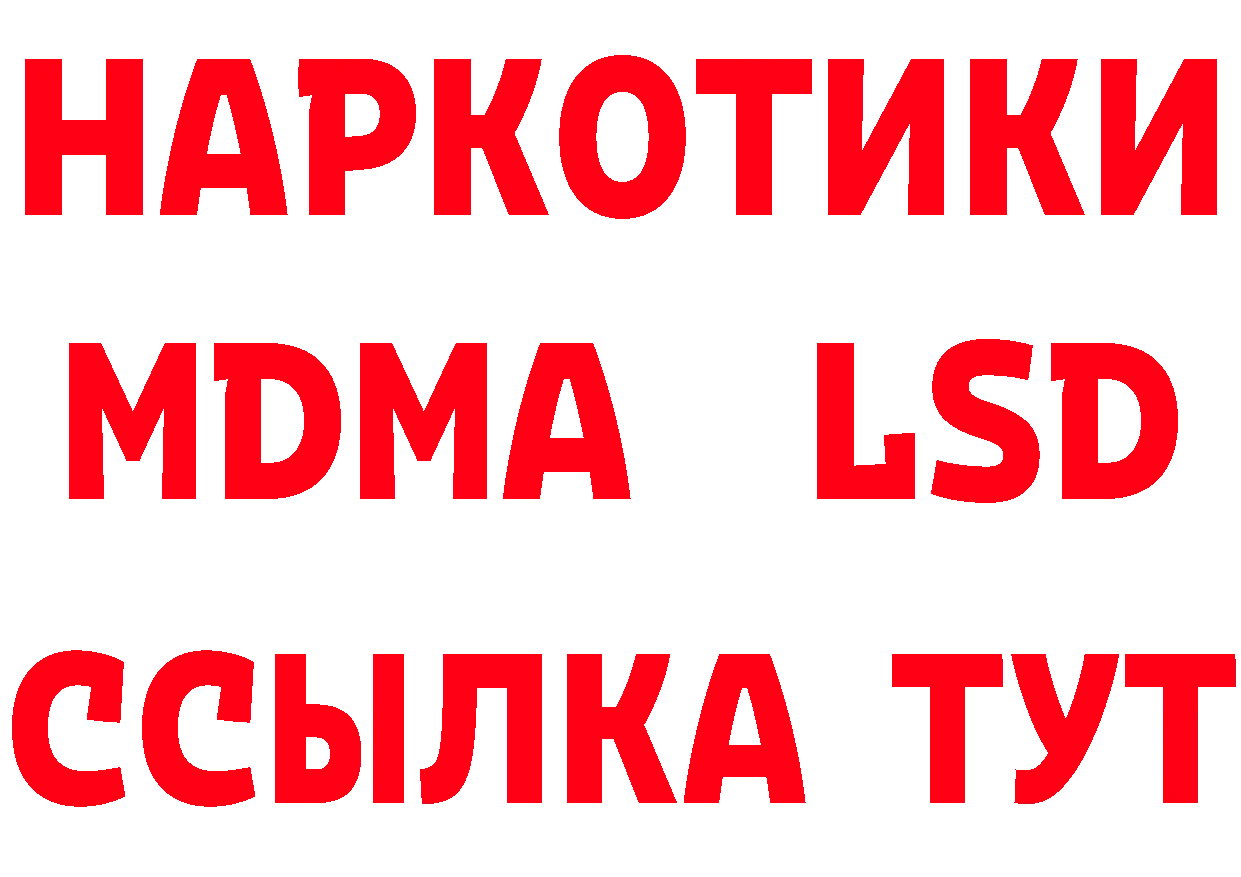 НАРКОТИКИ
MDMA LSD
ССЫЛКА ТУТ